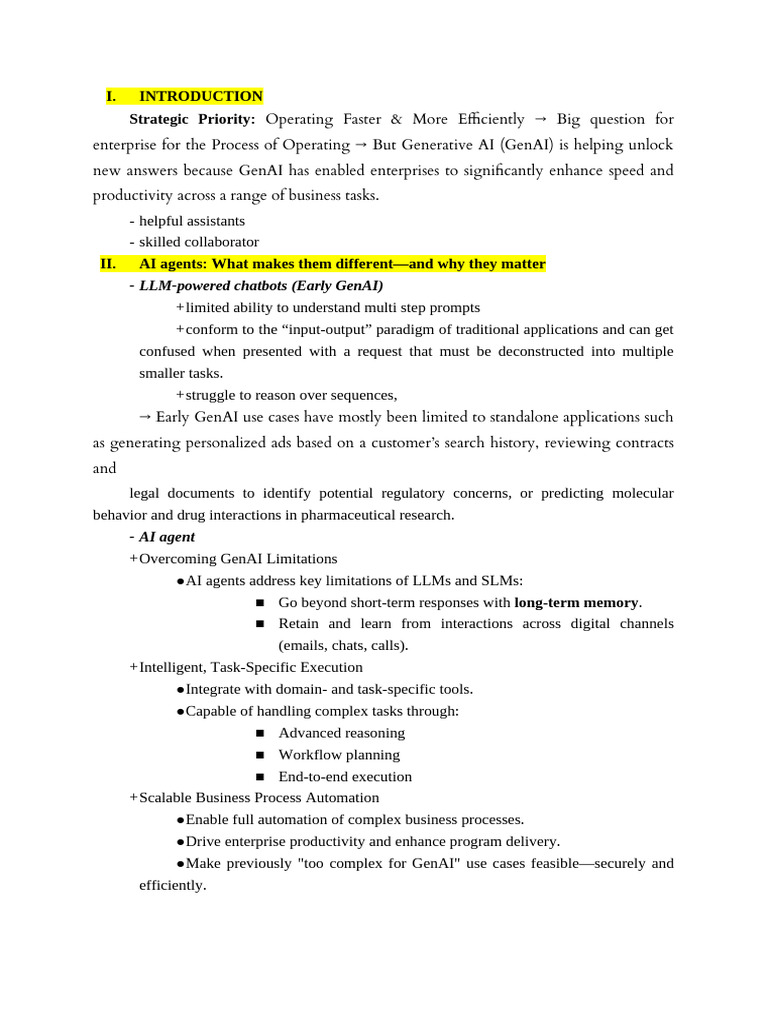 I. INTRODUCTION

Strategic Priority: Operating Faster & More Efficiently → Big question for enterprise for the Process of Operating → But Generative AI (GenAI) is helping unlock new answers because GenAI has enabled enterprises to significantly enhance speed and productivity across a range of business tasks.

- helpful assistants
- skilled collaborator

II. AI agents: What makes them different—and why they matter

- LLM-powered chatbots (Early GenAI)

+limited ability to understand multi step prompts

+conform to the “input-output” paradigm of traditional applications and can get confused when presented with a request that must be deconstructed into multiple smaller tasks.

+struggle to reason over sequences,

→ Early GenAI use cases have mostly been limited to standalone applications such as generating personalized ads based on a customer’s search history, reviewing contracts and

legal documents to identify potential regulatory concerns, or predicting molecular behavior and drug interactions in pharmaceutical research.

- AI agent

+Overcoming GenAI Limitations

●AI agents address key limitations of LLMs and SLMs:

■ Go beyond short-term responses with long-term memory.

■ Retain and learn from interactions across digital channels (emails, chats, calls).

+Intelligent, Task-Specific Execution

●Integrate with domain- and task-specific tools.

●Capable of handling complex tasks through:

■ Advanced reasoning

■ Workflow planning

■ End-to-end execution

+Scalable Business Process Automation

●Enable full automation of complex business processes.

●Drive enterprise productivity and enhance program delivery.

●Make previously "too complex for GenAI" use cases feasible—securely and efficiently.